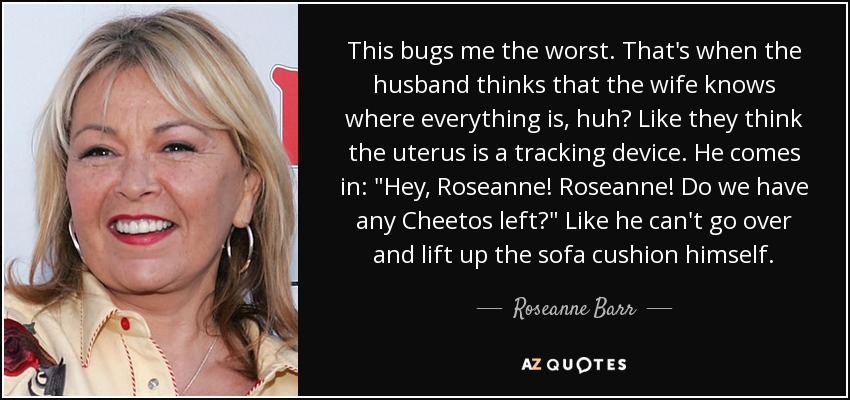 This bugs me the worst. That's when the husband thinks that the wife knows where everything is, huh? Like they think the uterus is a tracking device. He comes in: "Hey, Roseanne! Roseanne! Do we have any Cheetos left?" Like he can't go over and lift up the sofa cushion himself.

— Roseanne Barr —

AZ QUOTES